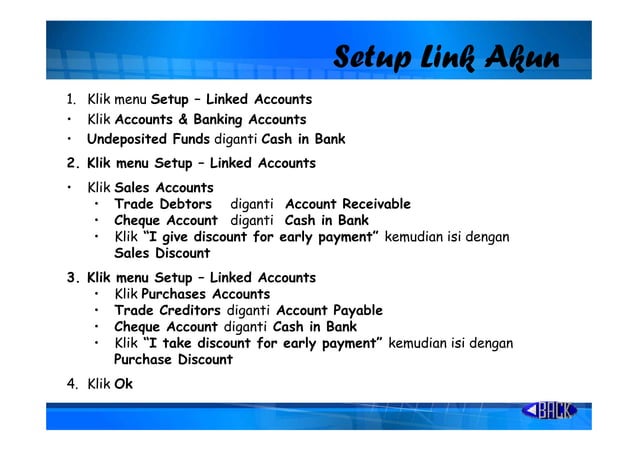 Setup Link Akun

1. Klik menu Setup – Linked Accounts
• Klik Accounts & Banking Accounts
• Undeposited Funds diganti Cash in Bank

2. Klik menu Setup – Linked Accounts

• Klik Sales Accounts
  • Trade Debtors diganti Account Receivable
  • Cheque Account diganti Cash in Bank
  • Klik "I give discount for early payment" kemudian isi dengan Sales Discount

3. Klik menu Setup – Linked Accounts
  • Klik Purchases Accounts
  • Trade Creditors diganti Account Payable
  • Cheque Account diganti Cash in Bank
  • Klik "I take discount for early payment" kemudian isi dengan Purchase Discount

4. Klik Ok

BACK